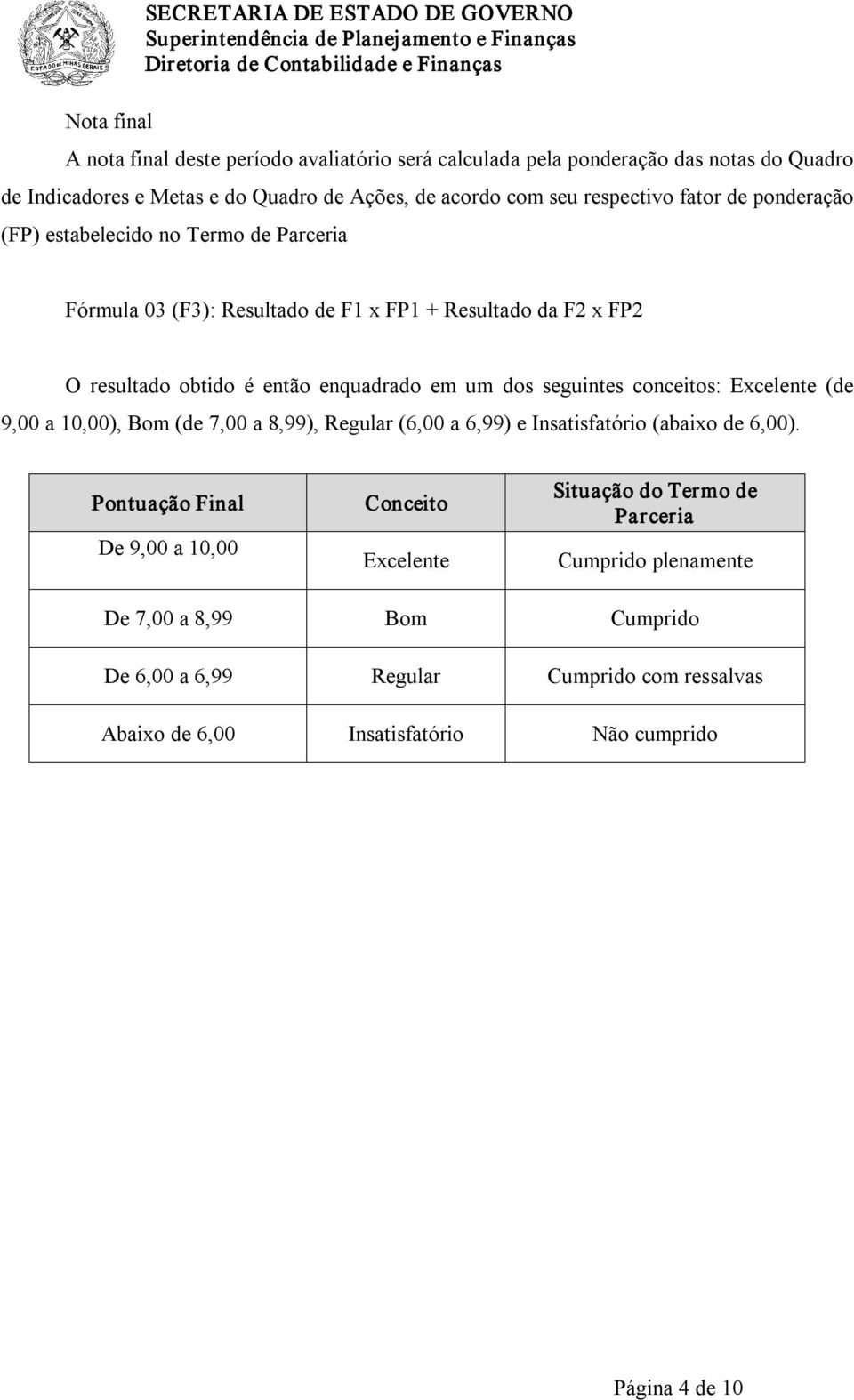 ESTADO DE MINAS GERAIS

SECRETARIA DE ESTADO DE GOVERNO
Superintendência de Planejamento e Finanças
Diretoria de Contabilidade e Finanças

Nota final

A nota final deste período avaliatório será calculada pela ponderação das notas do Quadro de Indicadores e Metas e do Quadro de Ações, de acordo com seu respectivo fator de ponderação (FP) estabelecido no Termo de Parceria

Fórmula 03 (F3): Resultado de F1 x FP1 + Resultado da F2 x FP2

O resultado obtido é então enquadrado em um dos seguintes conceitos: Excelente (de 9,00 a 10,00), Bom (de 7,00 a 8,99), Regular (6,00 a 6,99) e Insatisfatório (abaixo de 6,00).

| Pontuação Final | Conceito | Situação do Termo de Parceria |
|---|---|---|
| De 9,00 a 10,00 | Excelente | Cumprido plenamente |
| De 7,00 a 8,99 | Bom | Cumprido |
| De 6,00 a 6,99 | Regular | Cumprido com ressalvas |
| Abaixo de 6,00 | Insatisfatório | Não cumprido |

Página 4 de 10